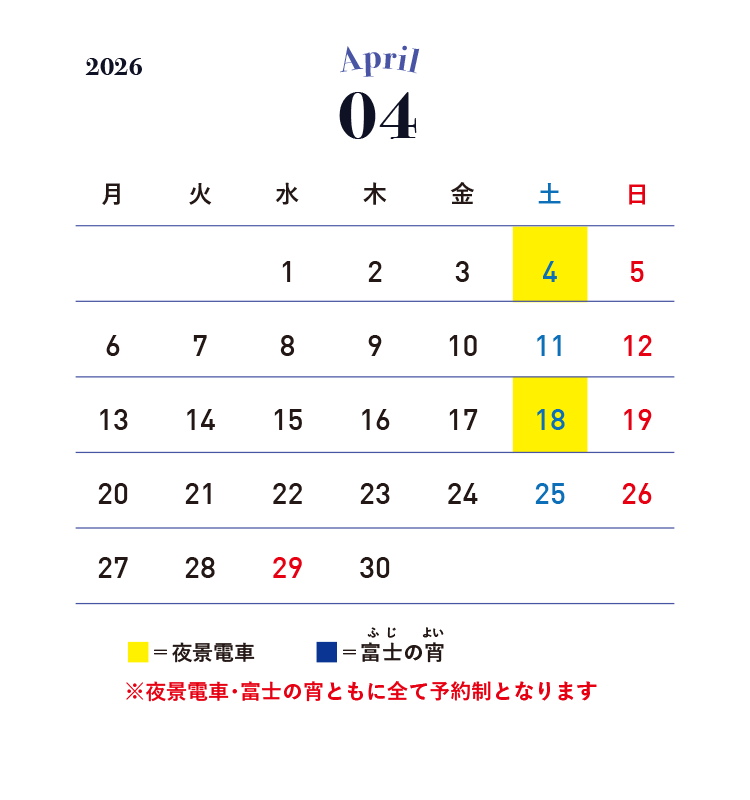 2026

April
04

| 月 | 火 | 水 | 木 | 金 | 土 | 日 |
|---|---|---|---|---|---|---|
| | | 1 | 2 | 3 | 4 | 5 |
| 6 | 7 | 8 | 9 | 10 | 11 | 12 |
| 13 | 14 | 15 | 16 | 17 | 18 | 19 |
| 20 | 21 | 22 | 23 | 24 | 25 | 26 |
| 27 | 28 | 29 | 30 | | | |

＝夜景電車　＝富士(ふじ)の宵(よい)

※夜景電車・富士の宵ともに全て予約制となります